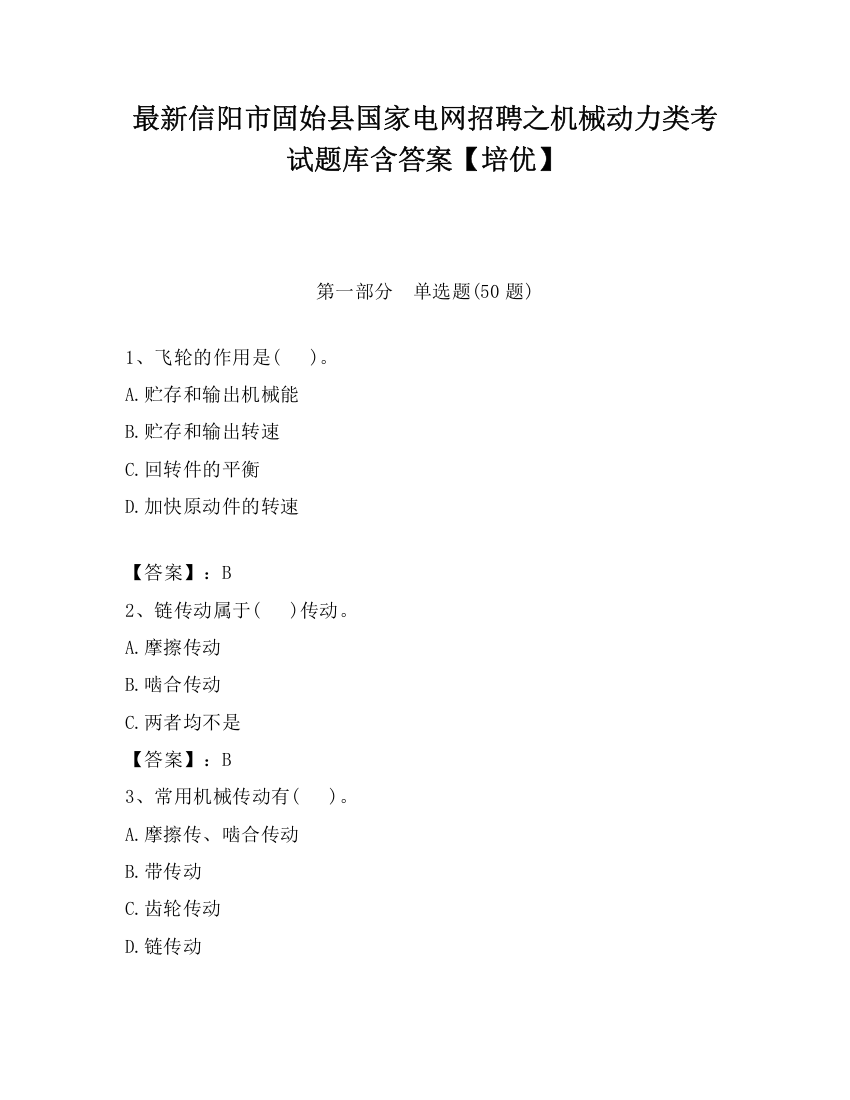 最新信阳市固始县国家电网招聘之机械动力类考试题库含答案【培优】

第一部分　单选题(50 题)

1、飞轮的作用是(　　)。

A.贮存和输出机械能

B.贮存和输出转速

C.回转件的平衡

D.加快原动件的转速

【答案】：B

2、链传动属于(　　)传动。

A.摩擦传动

B.啮合传动

C.两者均不是

【答案】：B

3、常用机械传动有(　　)。

A.摩擦传、啮合传动

B.带传动

C.齿轮传动

D.链传动